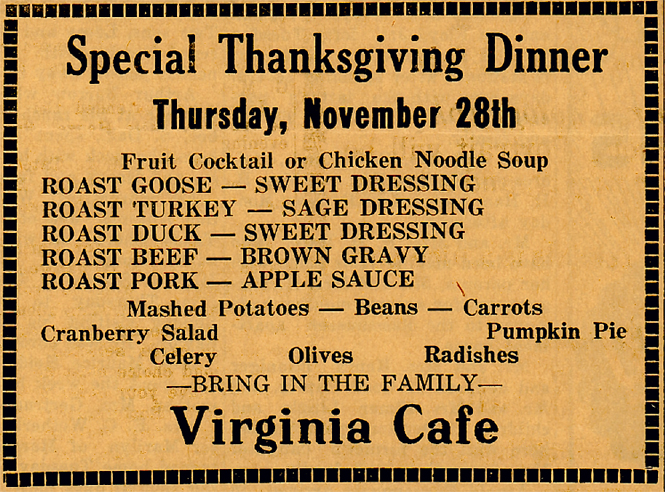 Special Thanksgiving Dinner

Thursday, November 28th

Fruit Cocktail or Chicken Noodle Soup

ROAST GOOSE — SWEET DRESSING
ROAST TURKEY — SAGE DRESSING
ROAST DUCK — SWEET DRESSING
ROAST BEEF — BROWN GRAVY
ROAST PORK — APPLE SAUCE

Mashed Potatoes — Beans — Carrots

Cranberry Salad Pumpkin Pie

Celery Olives Radishes

—BRING IN THE FAMILY—

Virginia Cafe